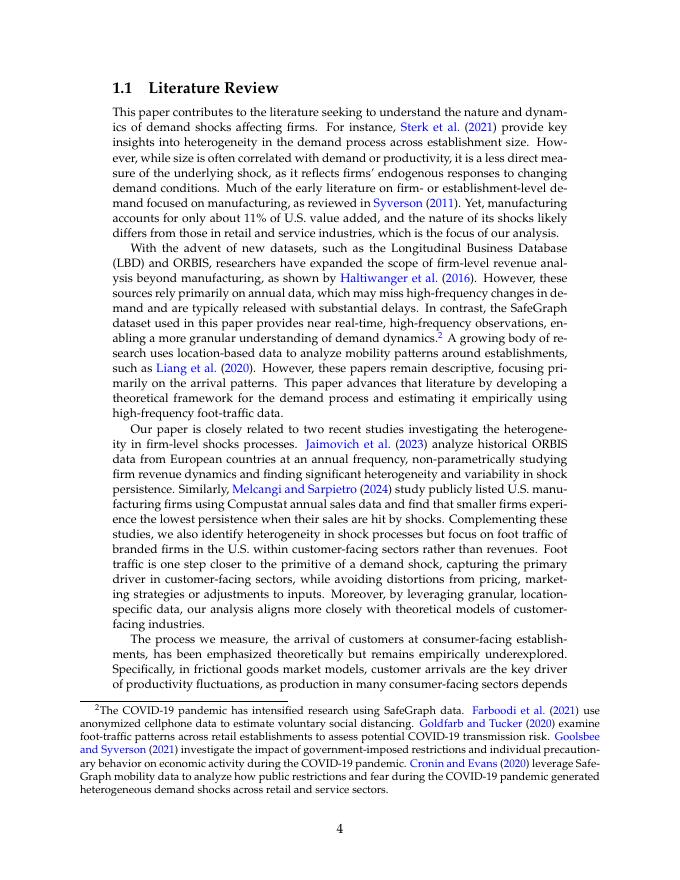 1.1 Literature Review

This paper contributes to the literature seeking to understand the nature and dynamics of demand shocks affecting firms. For instance, Sterk et al. (2021) provide key insights into heterogeneity in the demand process across establishment size. However, while size is often correlated with demand or productivity, it is a less direct measure of the underlying shock, as it reflects firms' endogenous responses to changing demand conditions. Much of the early literature on firm- or establishment-level demand focused on manufacturing, as reviewed in Syverson (2011). Yet, manufacturing accounts for only about 11% of U.S. value added, and the nature of its shocks likely differs from those in retail and service industries, which is the focus of our analysis.

With the advent of new datasets, such as the Longitudinal Business Database (LBD) and ORBIS, researchers have expanded the scope of firm-level revenue analysis beyond manufacturing, as shown by Haltiwanger et al. (2016). However, these sources rely primarily on annual data, which may miss high-frequency changes in demand and are typically released with substantial delays. In contrast, the SafeGraph dataset used in this paper provides near real-time, high-frequency observations, enabling a more granular understanding of demand dynamics.$^2$ A growing body of research uses location-based data to analyze mobility patterns around establishments, such as Liang et al. (2020). However, these papers remain descriptive, focusing primarily on the arrival patterns. This paper advances that literature by developing a theoretical framework for the demand process and estimating it empirically using high-frequency foot-traffic data.

Our paper is closely related to two recent studies investigating the heterogeneity in firm-level shocks processes. Jaimovich et al. (2023) analyze historical ORBIS data from European countries at an annual frequency, non-parametrically studying firm revenue dynamics and finding significant heterogeneity and variability in shock persistence. Similarly, Melcangi and Sarpietro (2024) study publicly listed U.S. manufacturing firms using Compustat annual sales data and find that smaller firms experience the lowest persistence when their sales are hit by shocks. Complementing these studies, we also identify heterogeneity in shock processes but focus on foot traffic of branded firms in the U.S. within customer-facing sectors rather than revenues. Foot traffic is one step closer to the primitive of a demand shock, capturing the primary driver in customer-facing sectors, while avoiding distortions from pricing, marketing strategies or adjustments to inputs. Moreover, by leveraging granular, location-specific data, our analysis aligns more closely with theoretical models of customer-facing industries.

The process we measure, the arrival of customers at consumer-facing establishments, has been emphasized theoretically but remains empirically underexplored. Specifically, in frictional goods market models, customer arrivals are the key driver of productivity fluctuations, as production in many consumer-facing sectors depends

$^2$The COVID-19 pandemic has intensified research using SafeGraph data. Farboodi et al. (2021) use anonymized cellphone data to estimate voluntary social distancing. Goldfarb and Tucker (2020) examine foot-traffic patterns across retail establishments to assess potential COVID-19 transmission risk. Goolsbee and Syverson (2021) investigate the impact of government-imposed restrictions and individual precautionary behavior on economic activity during the COVID-19 pandemic. Cronin and Evans (2020) leverage SafeGraph mobility data to analyze how public restrictions and fear during the COVID-19 pandemic generated heterogeneous demand shocks across retail and service sectors.

4